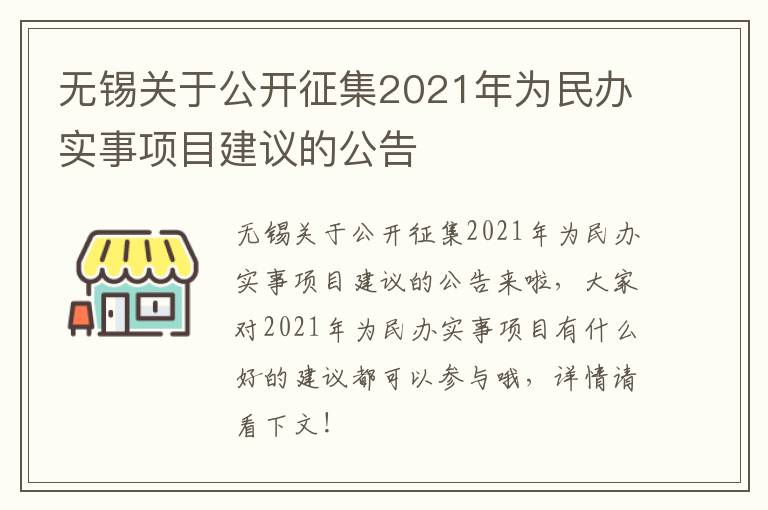 无锡关于公开征集2021年为民办实事项目建议的公告

无锡关于公开征集2021年为民办实事项目建议的公告来啦，大家对2021年为民办实事项目有什么好的建议都可以参与哦，详情请看下文！